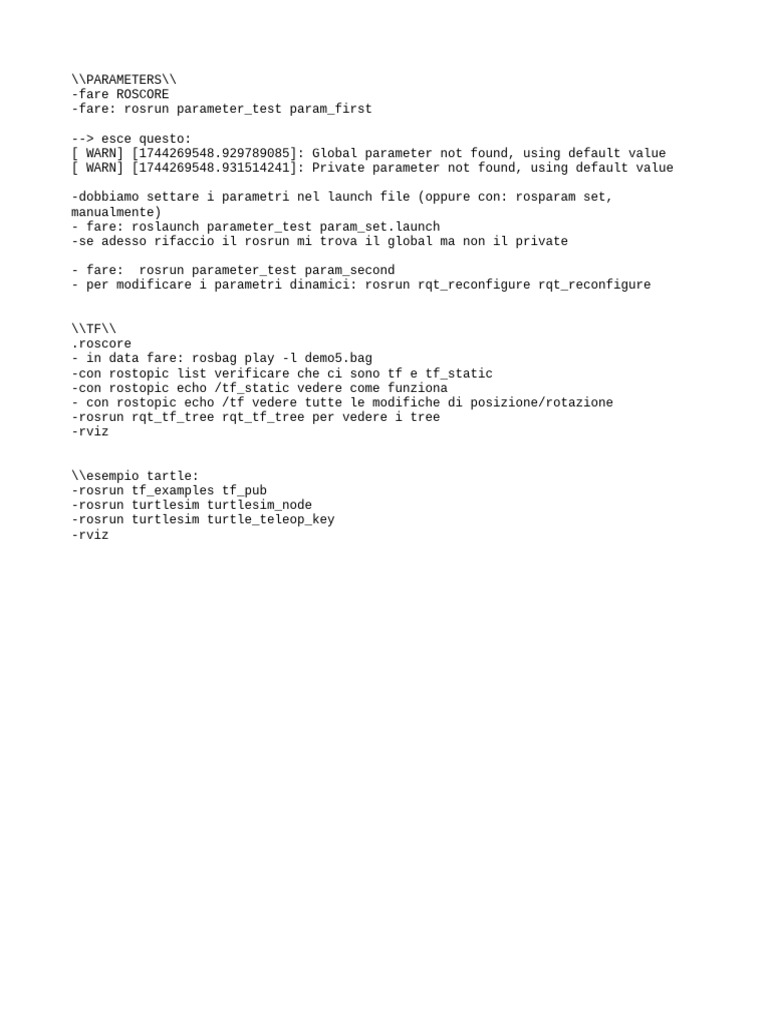 \\PARAMETERS\\
-fare ROSCORE
-fare: rosrun parameter_test param_first

--> esce questo:
[ WARN] [1744269548.929789085]: Global parameter not found, using default value
[ WARN] [1744269548.931514241]: Private parameter not found, using default value

-dobbiamo settare i parametri nel launch file (oppure con: rosparam set, manualmente)
- fare: roslaunch parameter_test param_set.launch
-se adesso rifaccio il rosrun mi trova il global ma non il private

- fare:  rosrun parameter_test param_second
- per modificare i parametri dinamici: rosrun rqt_reconfigure rqt_reconfigure

\\TF\\
.roscore
- in data fare: rosbag play -l demo5.bag
-con rostopic list verificare che ci sono tf e tf_static
-con rostopic echo /tf_static vedere come funziona
- con rostopic echo /tf vedere tutte le modifiche di posizione/rotazione
-rosrun rqt_tf_tree rqt_tf_tree per vedere i tree
-rviz

\\esempio tartle:
-rosrun tf_examples tf_pub
-rosrun turtlesim turtlesim_node
-rosrun turtlesim turtle_teleop_key
-rviz